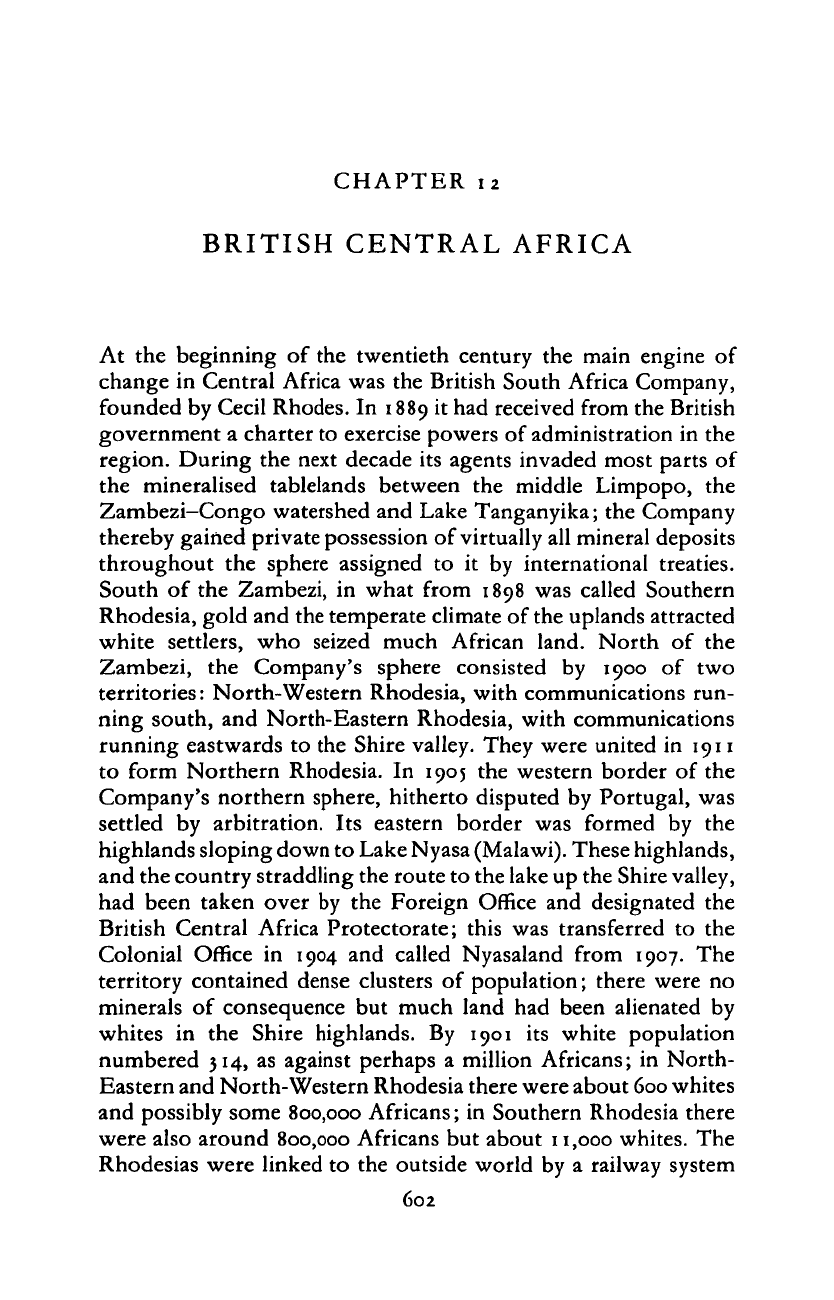 CHAPTER 12

BRITISH CENTRAL AFRICA

At the beginning of the twentieth century the main engine of change in Central Africa was the British South Africa Company, founded by Cecil Rhodes. In 1889 it had received from the British government a charter to exercise powers of administration in the region. During the next decade its agents invaded most parts of the mineralised tablelands between the middle Limpopo, the Zambezi–Congo watershed and Lake Tanganyika; the Company thereby gained private possession of virtually all mineral deposits throughout the sphere assigned to it by international treaties. South of the Zambezi, in what from 1898 was called Southern Rhodesia, gold and the temperate climate of the uplands attracted white settlers, who seized much African land. North of the Zambezi, the Company's sphere consisted by 1900 of two territories: North-Western Rhodesia, with communications running south, and North-Eastern Rhodesia, with communications running eastwards to the Shire valley. They were united in 1911 to form Northern Rhodesia. In 1905 the western border of the Company's northern sphere, hitherto disputed by Portugal, was settled by arbitration. Its eastern border was formed by the highlands sloping down to Lake Nyasa (Malawi). These highlands, and the country straddling the route to the lake up the Shire valley, had been taken over by the Foreign Office and designated the British Central Africa Protectorate; this was transferred to the Colonial Office in 1904 and called Nyasaland from 1907. The territory contained dense clusters of population; there were no minerals of consequence but much land had been alienated by whites in the Shire highlands. By 1901 its white population numbered 314, as against perhaps a million Africans; in North-Eastern and North-Western Rhodesia there were about 600 whites and possibly some 800,000 Africans; in Southern Rhodesia there were also around 800,000 Africans but about 11,000 whites. The Rhodesias were linked to the outside world by a railway system

602